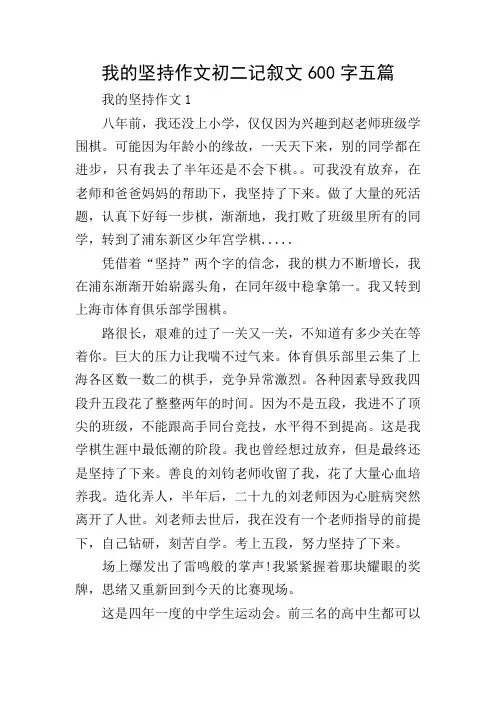 我的坚持作文初二记叙文 600 字五篇

我的坚持作文 1

八年前，我还没上小学，仅仅因为兴趣到赵老师班级学围棋。可能因为年龄小的缘故，一天天下来，别的同学都在进步，只有我去了半年还是不会下棋。。可我没有放弃，在老师和爸爸妈妈的帮助下，我坚持了下来。做了大量的死活题，认真下好每一步棋，渐渐地，我打败了班级里所有的同学，转到了浦东新区少年宫学棋.....

凭借着“坚持”两个字的信念，我的棋力不断增长，我在浦东渐渐开始崭露头角，在同年级中稳拿第一。我又转到上海市体育俱乐部学围棋。

路很长，艰难的过了一关又一关，不知道有多少关在等着你。巨大的压力让我喘不过气来。体育俱乐部里云集了上海各区数一数二的棋手，竞争异常激烈。各种因素导致我四段升五段花了整整两年的时间。因为不是五段，我进不了顶尖的班级，不能跟高手同台竞技，水平得不到提高。这是我学棋生涯中最低潮的阶段。我也曾经想过放弃，但是最终还是坚持了下来。善良的刘钧老师收留了我，花了大量心血培养我。造化弄人，半年后，二十九的刘老师因为心脏病突然离开了人世。刘老师去世后，我在没有一个老师指导的前提下，自己钻研，刻苦自学。考上五段，努力坚持了下来。

场上爆发出了雷鸣般的掌声!我紧紧握着那块耀眼的奖牌，思绪又重新回到今天的比赛现场。

这是四年一度的中学生运动会。前三名的高中生都可以